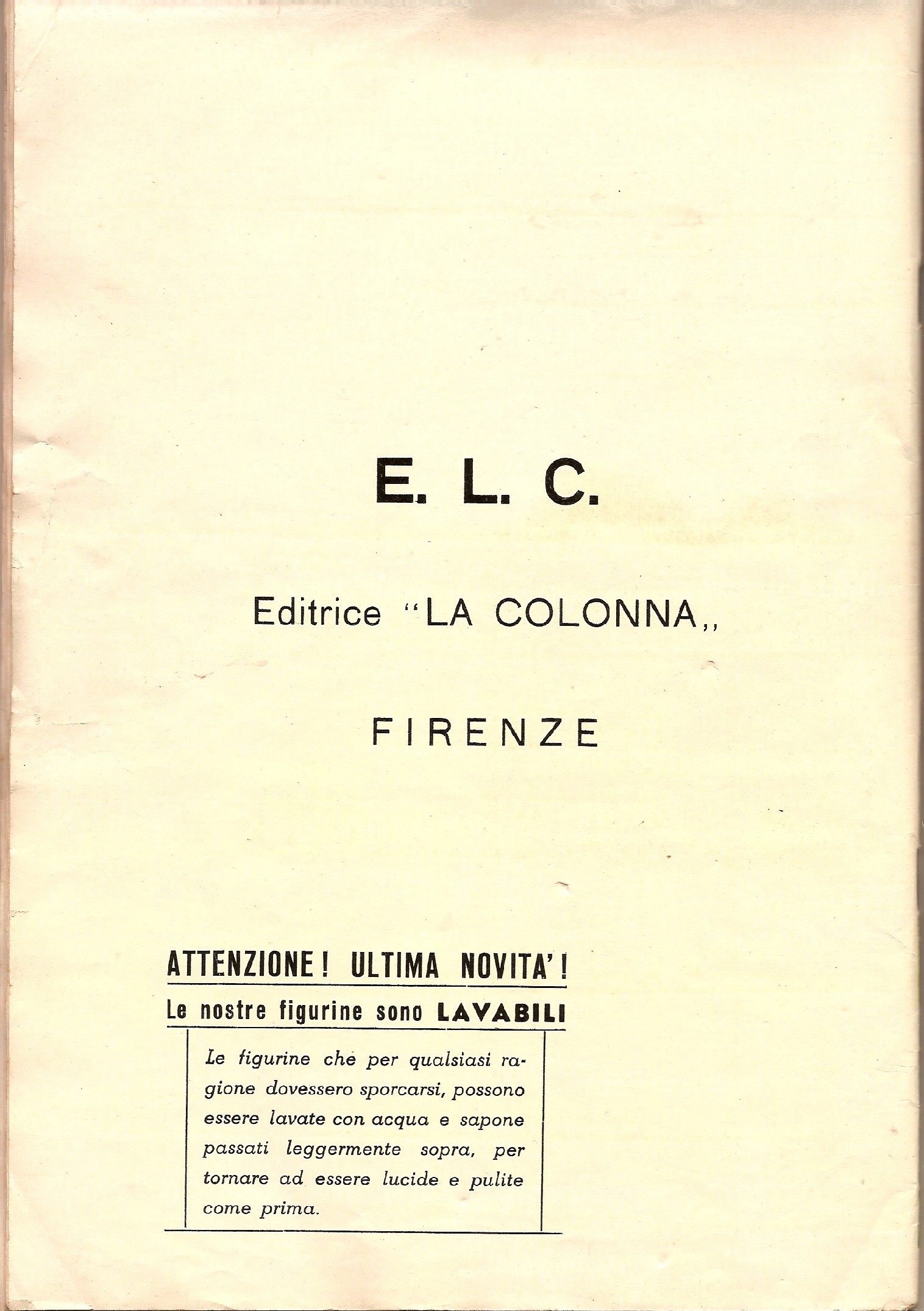 E. L. C.

Editrice "LA COLONNA,,

FIRENZE

ATTENZIONE! ULTIMA NOVITA'!

Le nostre figurine sono LAVABILI

Le figurine che per qualsiasi ragione dovessero sporcarsi, possono essere lavate con acqua e sapone passati leggermente sopra, per tornare ad essere lucide e pulite come prima.